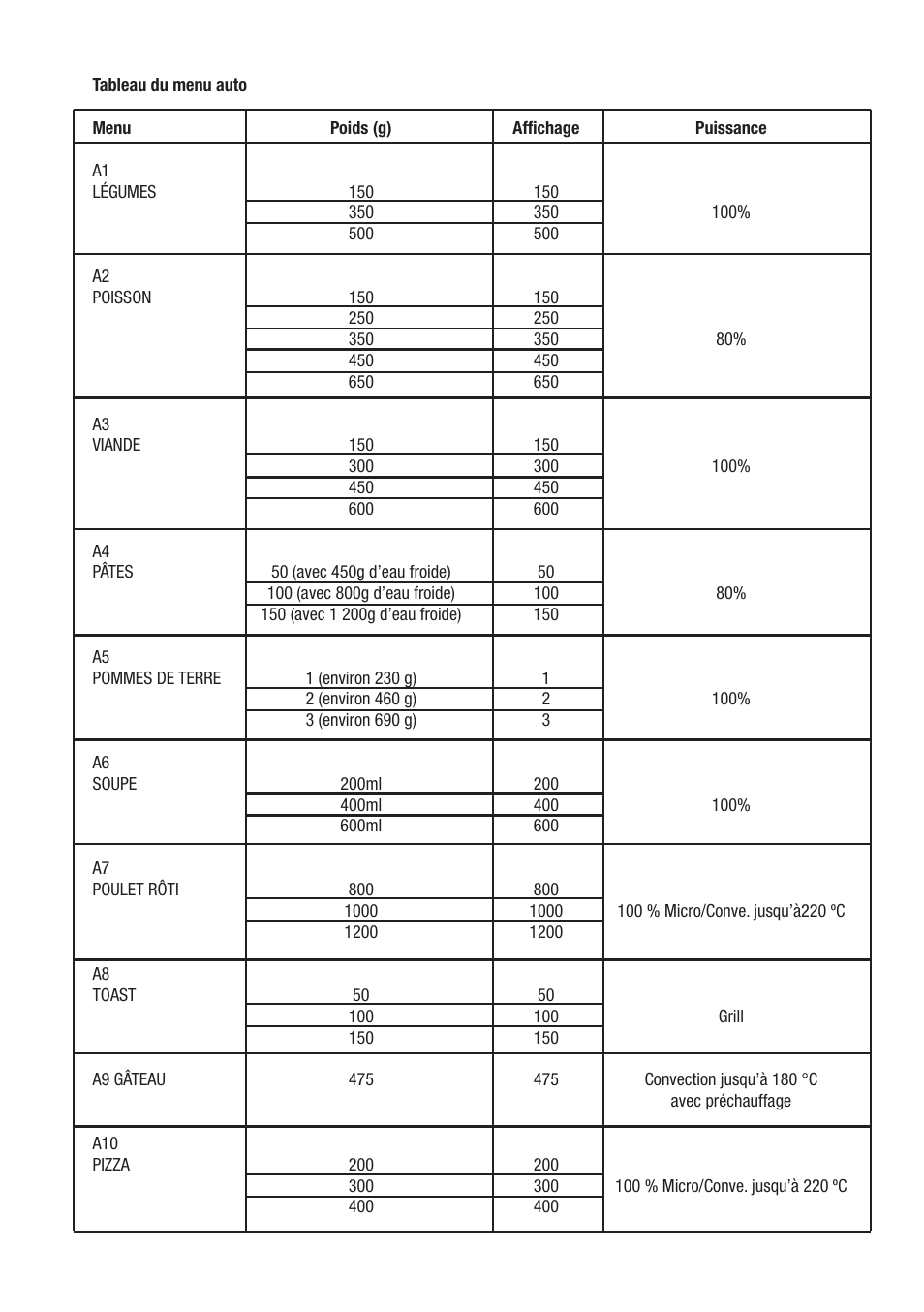 Tableau du menu auto

| Menu | Poids (g) | Affichage | Puissance |
|---|---|---|---|
| A1 LÉGUMES | 150 | 150 | 100% |
| | 350 | 350 | |
| | 500 | 500 | |
| A2 POISSON | 150 | 150 | 80% |
| | 250 | 250 | |
| | 350 | 350 | |
| | 450 | 450 | |
| | 650 | 650 | |
| A3 VIANDE | 150 | 150 | 100% |
| | 300 | 300 | |
| | 450 | 450 | |
| | 600 | 600 | |
| A4 PÂTES | 50 (avec 450g d'eau froide) | 50 | 80% |
| | 100 (avec 800g d'eau froide) | 100 | |
| | 150 (avec 1 200g d'eau froide) | 150 | |
| A5 POMMES DE TERRE | 1 (environ 230 g) | 1 | 100% |
| | 2 (environ 460 g) | 2 | |
| | 3 (environ 690 g) | 3 | |
| A6 SOUPE | 200ml | 200 | 100% |
| | 400ml | 400 | |
| | 600ml | 600 | |
| A7 POULET RÔTI | 800 | 800 | 100 % Micro/Conve. jusqu'à220 ºC |
| | 1000 | 1000 | |
| | 1200 | 1200 | |
| A8 TOAST | 50 | 50 | Grill |
| | 100 | 100 | |
| | 150 | 150 | |
| A9 GÂTEAU | 475 | 475 | Convection jusqu'à 180 °C avec préchauffage |
| A10 PIZZA | 200 | 200 | 100 % Micro/Conve. jusqu'à 220 ºC |
| | 300 | 300 | |
| | 400 | 400 | |